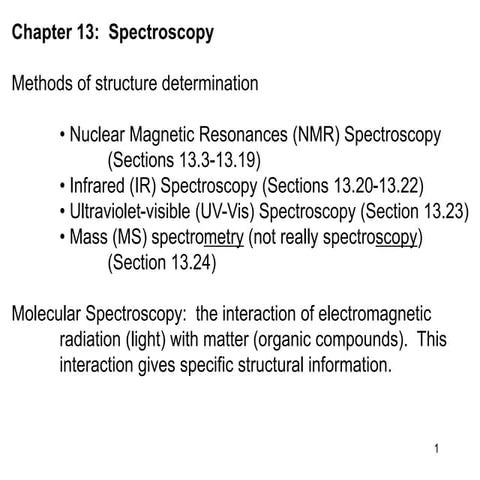 Chapter 13: Spectroscopy

Methods of structure determination

• Nuclear Magnetic Resonances (NMR) Spectroscopy (Sections 13.3-13.19)
• Infrared (IR) Spectroscopy (Sections 13.20-13.22)
• Ultraviolet-visible (UV-Vis) Spectroscopy (Section 13.23)
• Mass (MS) spectrometry (not really spectroscopy) (Section 13.24)

Molecular Spectroscopy: the interaction of electromagnetic radiation (light) with matter (organic compounds). This interaction gives specific structural information.

1